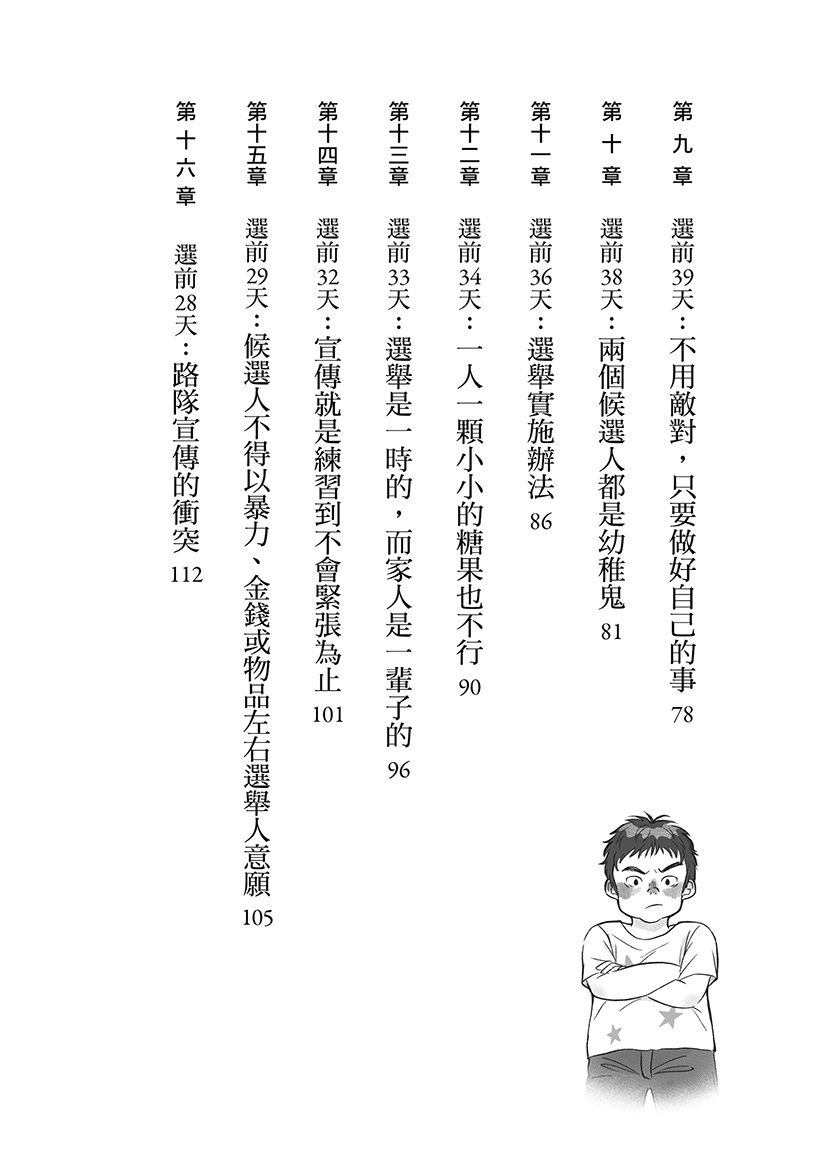 第九章 選前39天：不用敵對，只要做好自己的事 78

第十章 選前38天：兩個候選人都是幼稚鬼 81

第十一章 選前36天：選舉實施辦法 86

第十二章 選前34天：一人一顆小小的糖果也不行 90

第十三章 選前33天：選舉是一時的，而家人是一輩子的 96

第十四章 選前32天：宣傳就是練習到不會緊張為止 101

第十五章 選前29天：候選人不得以暴力、金錢或物品左右選舉人意願 105

第十六章 選前28天：路隊宣傳的衝突 112